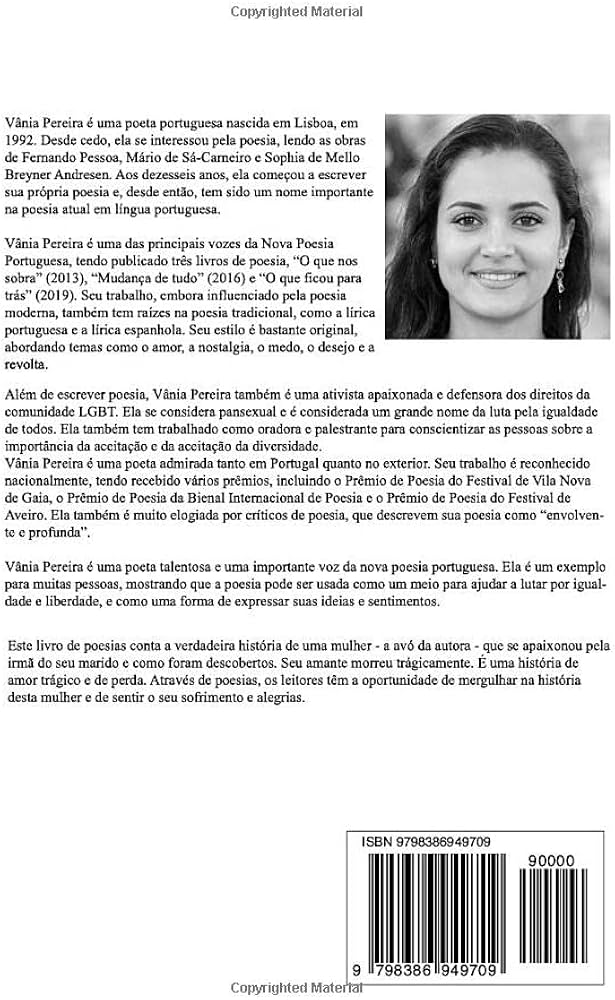 Copyrighted Material

Vânia Pereira é uma poeta portuguesa nascida em Lisboa, em 1992. Desde cedo, ela se interessou pela poesia, lendo as obras de Fernando Pessoa, Mário de Sá-Carneiro e Sophia de Mello Breyner Andresen. Aos dezesseis anos, ela começou a escrever sua própria poesia e, desde então, tem sido um nome importante na poesia atual em língua portuguesa.

Vânia Pereira é uma das principais vozes da Nova Poesia Portuguesa, tendo publicado três livros de poesia, "O que nos sobra" (2013), "Mudança de tudo" (2016) e "O que ficou para trás" (2019). Seu trabalho, embora influenciado pela poesia moderna, também tem raízes na poesia tradicional, como a lírica portuguesa e a lírica espanhola. Seu estilo é bastante original, abordando temas como o amor, a nostalgia, o medo, o desejo e a revolta.

Além de escrever poesia, Vânia Pereira também é uma ativista apaixonada e defensora dos direitos da comunidade LGBT. Ela se considera pansexual e é considerada um grande nome da luta pela igualdade de todos. Ela também tem trabalhado como oradora e palestrante para conscientizar as pessoas sobre a importância da aceitação e da aceitação da diversidade.
Vânia Pereira é uma poeta admirada tanto em Portugal quanto no exterior. Seu trabalho é reconhecido nacionalmente, tendo recebido vários prêmios, incluindo o Prêmio de Poesia do Festival de Vila Nova de Gaia, o Prêmio de Poesia da Bienal Internacional de Poesia e o Prêmio de Poesia do Festival de Aveiro. Ela também é muito elogiada por críticos de poesia, que descrevem sua poesia como "envolvente e profunda".

Vânia Pereira é uma poeta talentosa e uma importante voz da nova poesia portuguesa. Ela é um exemplo para muitas pessoas, mostrando que a poesia pode ser usada como um meio para ajudar a lutar por igualdade e liberdade, e como uma forma de expressar suas ideias e sentimentos.

Este livro de poesias conta a verdadeira história de uma mulher - a avó da autora - que se apaixonou pela irmã do seu marido e como foram descobertos. Seu amante morreu trágicamente. É uma história de amor trágico e de perda. Através de poesias, os leitores têm a oportunidade de mergulhar na história desta mulher e de sentir o seu sofrimento e alegrias.

ISBN 9798386949709
90000
9 798386 949709

Copyrighted Material